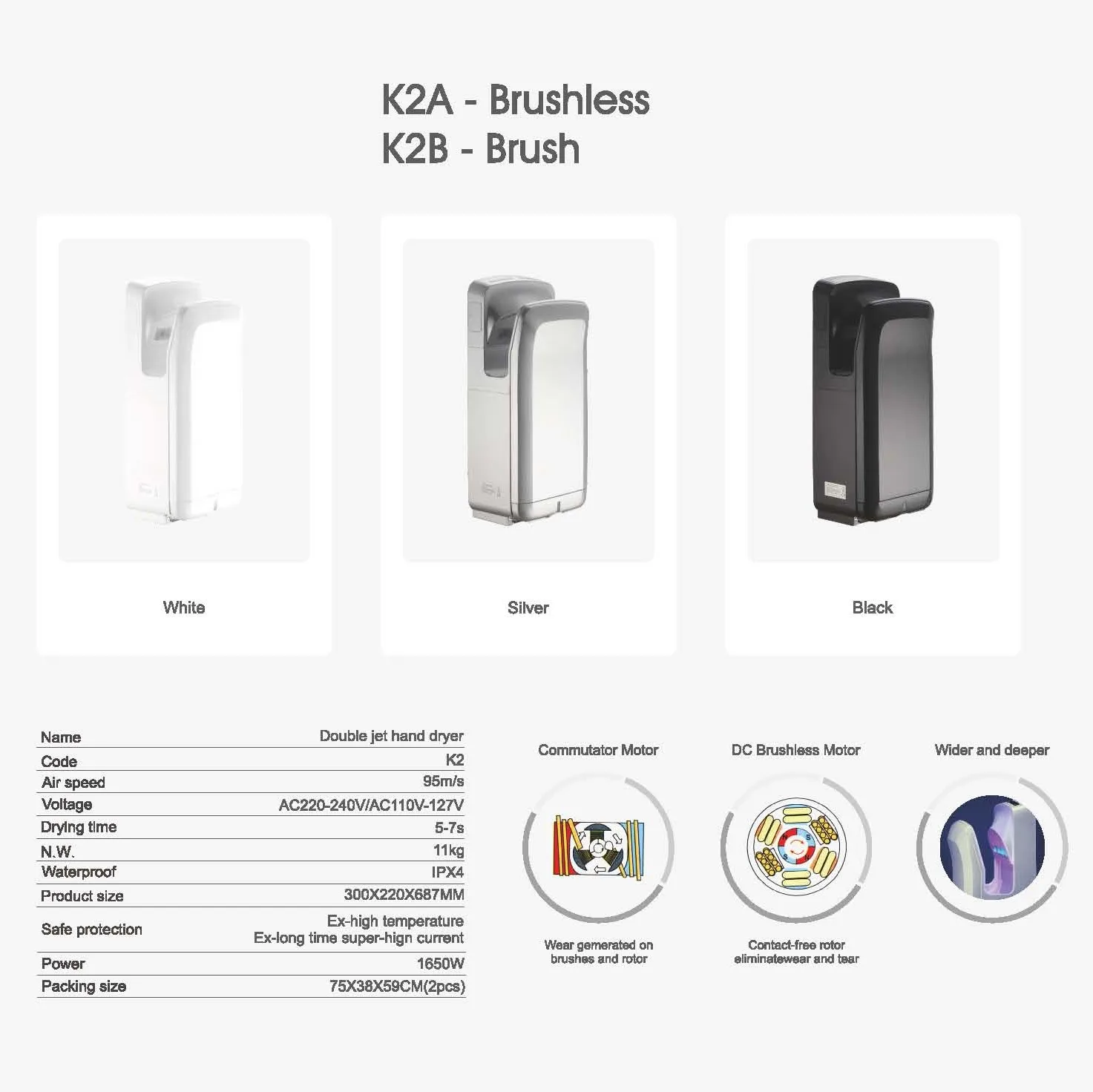 K2A - Brushless
K2B - Brush

White

Silver

Black

| Name | Double jet hand dryer |
|---|---|
| Code | K2 |
| Air speed | 95m/s |
| Voltage | AC220-240V/AC110V-127V |
| Drying time | 5-7s |
| N.W. | 11kg |
| Waterproof | IPX4 |
| Product size | 300X220X687MM |
| Safe protection | Ex-high temperature Ex-long time super-hign current |
| Power | 1650W |
| Packing size | 75X38X59CM(2pcs) |

Commutator Motor

Wear gemerated on brushes and rotor

DC Brushless Motor

Contact-free rotor eliminatewear and tear

Wider and deeper